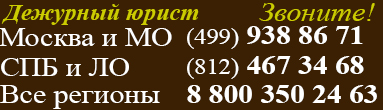 Дежурный юрист Звоните!
Москва и МО (499) 938 86 71
СПБ и ЛО (812) 467 34 68
Все регионы 8 800 350 24 63